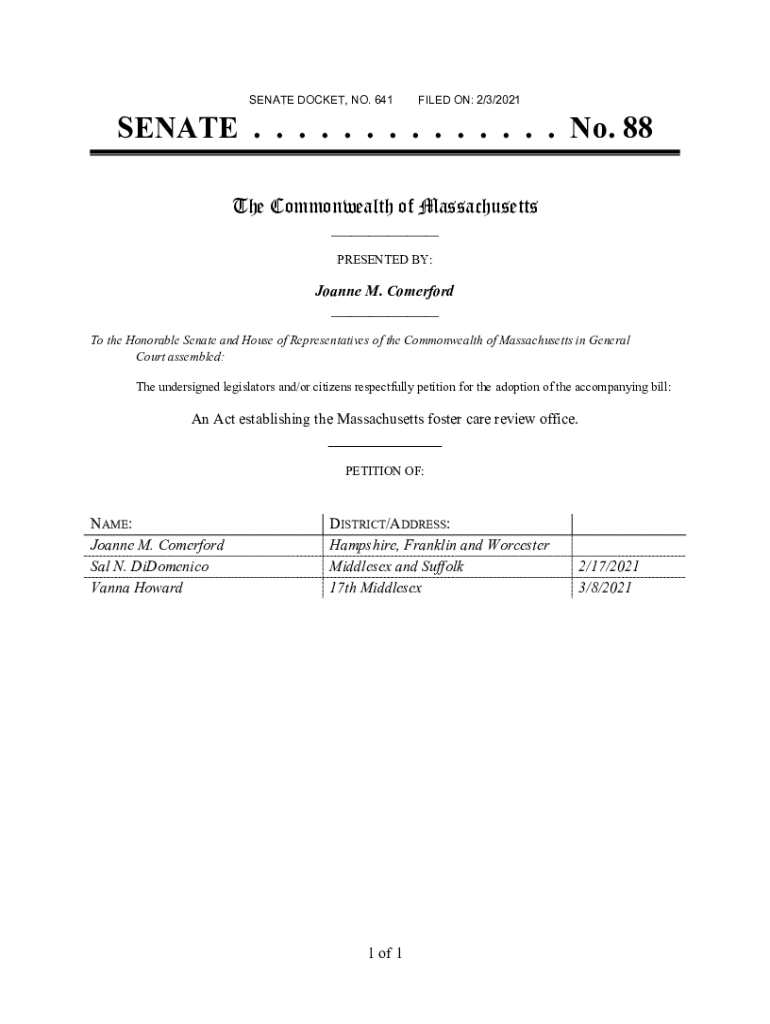 SENATE DOCKET, NO. 641        FILED ON: 2/3/2021

SENATE . . . . . . . . . . . . . . No. 88

The Commonwealth of Massachusetts

PRESENTED BY:

Joanne M. Comerford

To the Honorable Senate and House of Representatives of the Commonwealth of Massachusetts in General Court assembled:

The undersigned legislators and/or citizens respectfully petition for the adoption of the accompanying bill:

An Act establishing the Massachusetts foster care review office.

PETITION OF:

| NAME: | DISTRICT/ADDRESS: | |
|---|---|---|
| Joanne M. Comerford | Hampshire, Franklin and Worcester | |
| Sal N. DiDomenico | Middlesex and Suffolk | 2/17/2021 |
| Vanna Howard | 17th Middlesex | 3/8/2021 |

1 of 1